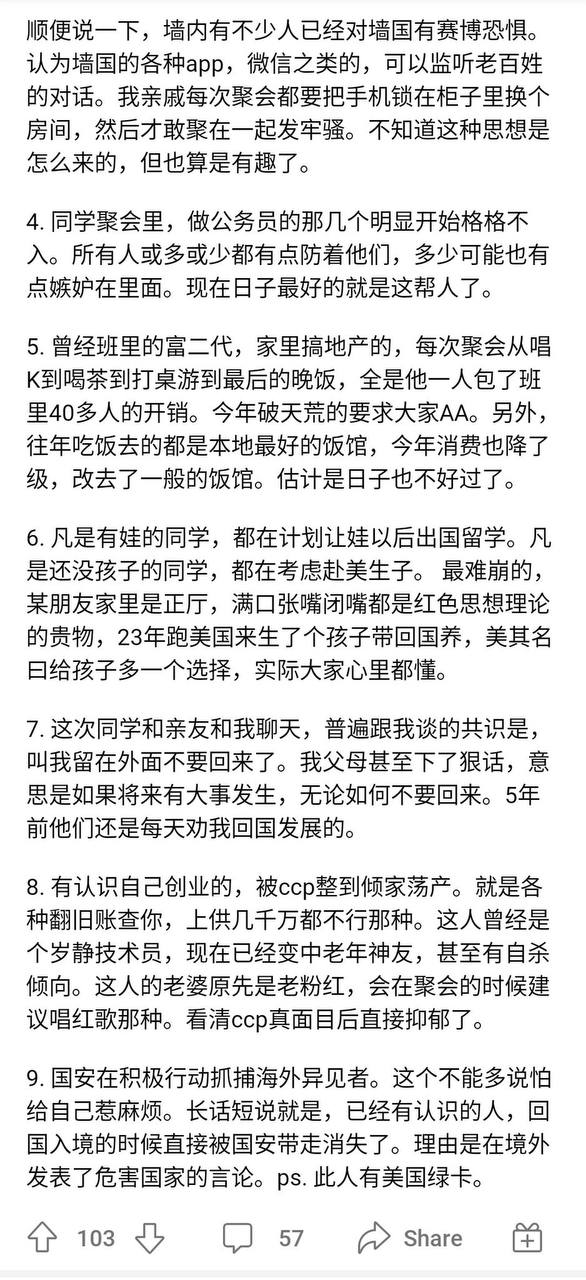 顺便说一下，墙内有不少人已经对墙国有赛博恐惧。认为墙国的各种app，微信之类的，可以监听老百姓的对话。我亲戚每次聚会都要把手机锁在柜子里换个房间，然后才敢聚在一起发牢骚。不知道这种思想是怎么来的，但也算是有趣了。

4. 同学聚会里，做公务员的那几个明显开始格格不入。所有人或多或少都有点防着他们，多少可能也有点嫉妒在里面。现在日子最好的就是这帮人了。

5. 曾经班里的富二代，家里搞地产的，每次聚会从唱K到喝茶到打桌游到最后的晚饭，全是他一人包了班里40多人的开销。今年破天荒的要求大家AA。另外，往年吃饭去的都是本地最好的饭馆，今年消费也降了级，改去了一般的饭馆。估计是日子也不好过了。

6. 凡是有娃的同学，都在计划让娃以后出国留学。凡是还没孩子的同学，都在考虑赴美生子。 最难崩的，某朋友家里是正厅，满口张嘴闭嘴都是红色思想理论的贵物，23年跑美国来生了个孩子带回国养，美其名曰给孩子多一个选择，实际大家心里都懂。

7. 这次同学和亲友和我聊天，普遍跟我谈的共识是，叫我留在外面不要回来了。我父母甚至下了狠话，意思是如果将来有大事发生，无论如何不要回来。5年前他们还是每天劝我回国发展的。

8. 有认识自己创业的，被ccp整到倾家荡产。就是各种翻旧账查你，上供几千万都不行那种。这人曾经是个岁静技术员，现在已经变中老年神友，甚至有自杀倾向。这人的老婆原先是老粉红，会在聚会的时候建议唱红歌那种。看清ccp真面目后直接抑郁了。

9. 国安在积极行动抓捕海外异见者。这个不能多说怕给自己惹麻烦。长话短说就是，已经有认识的人，回国入境的时候直接被国安带走消失了。理由是在境外发表了危害国家的言论。ps. 此人有美国绿卡。

103 57 Share